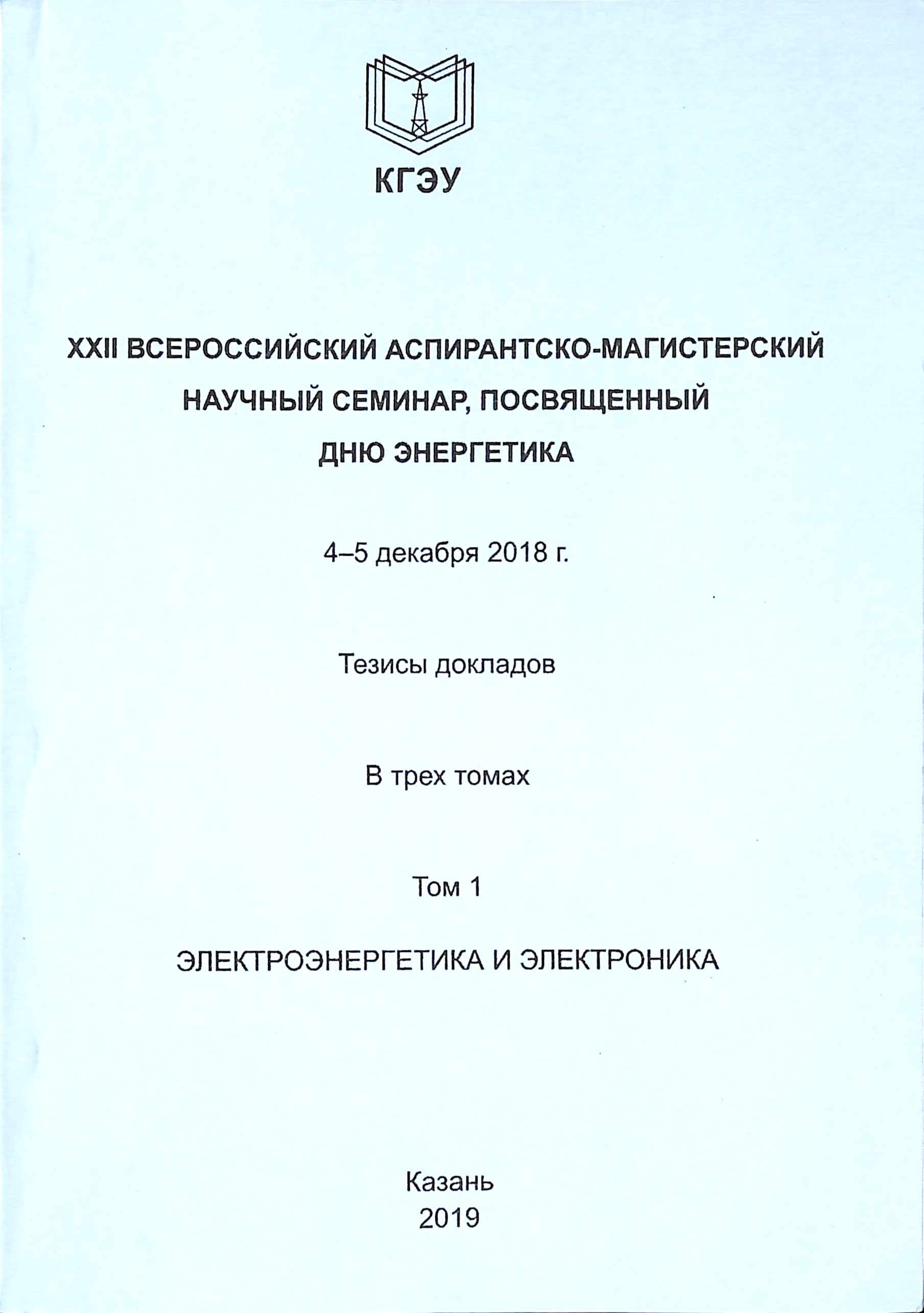 КГЭУ

XXII ВСЕРОССИЙСКИЙ АСПИРАНТСКО-МАГИСТЕРСКИЙ НАУЧНЫЙ СЕМИНАР, ПОСВЯЩЕННЫЙ ДНЮ ЭНЕРГЕТИКА

4–5 декабря 2018 г.

Тезисы докладов

В трех томах

Том 1

ЭЛЕКТРОЭНЕРГЕТИКА И ЭЛЕКТРОНИКА

Казань
2019